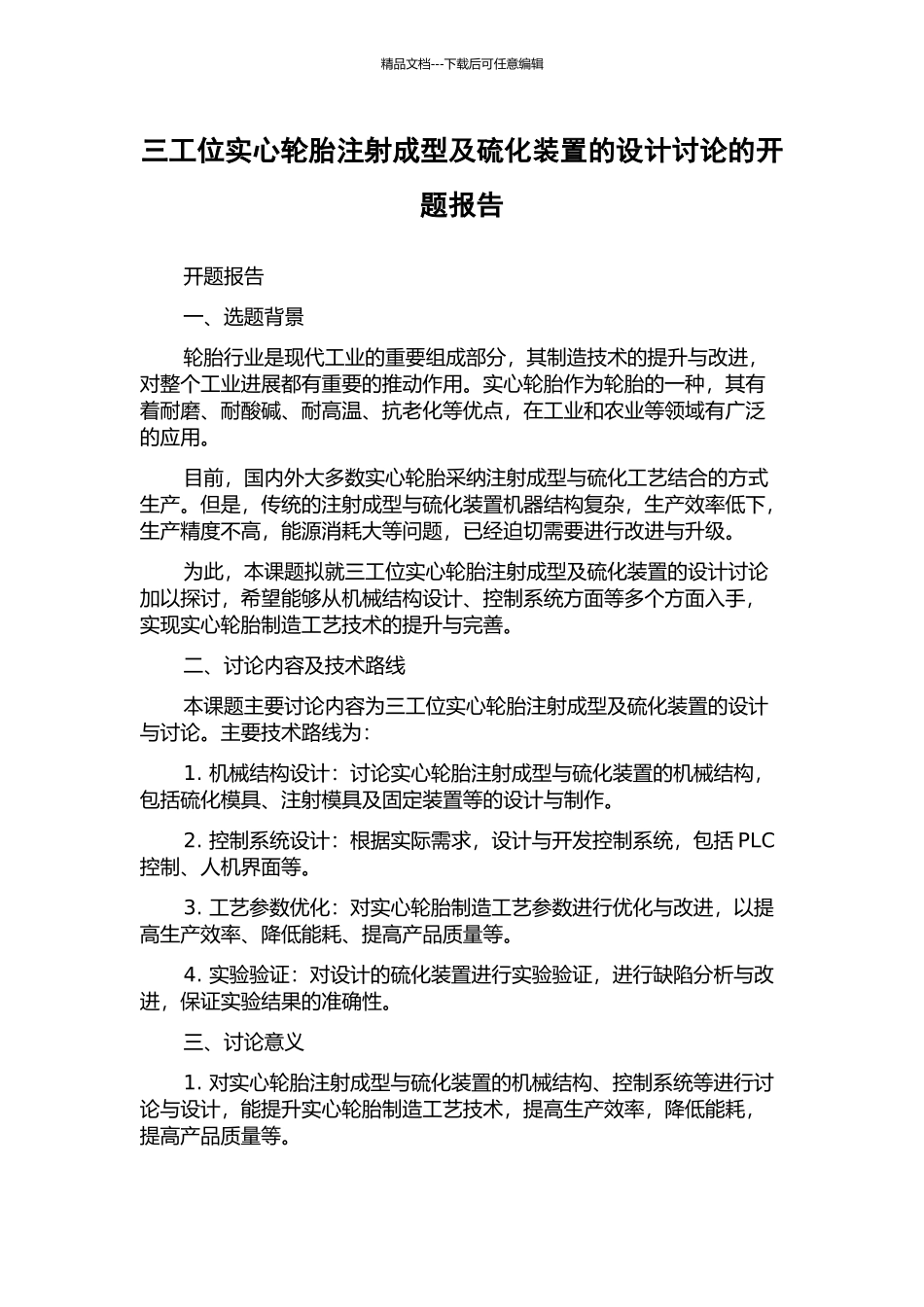 精品文档---下载后可任意编辑

三工位实心轮胎注射成型及硫化装置的设计讨论的开题报告

开题报告

一、选题背景

轮胎行业是现代工业的重要组成部分，其制造技术的提升与改进，对整个工业进展都有重要的推动作用。实心轮胎作为轮胎的一种，其有着耐磨、耐酸碱、耐高温、抗老化等优点，在工业和农业等领域有广泛的应用。

目前，国内外大多数实心轮胎采纳注射成型与硫化工艺结合的方式生产。但是，传统的注射成型与硫化装置机器结构复杂，生产效率低下，生产精度不高，能源消耗大等问题，已经迫切需要进行改进与升级。

为此，本课题拟就三工位实心轮胎注射成型及硫化装置的设计讨论加以探讨，希望能够从机械结构设计、控制系统方面等多个方面入手，实现实心轮胎制造工艺技术的提升与完善。

二、讨论内容及技术路线

本课题主要讨论内容为三工位实心轮胎注射成型及硫化装置的设计与讨论。主要技术路线为：

1. 机械结构设计：讨论实心轮胎注射成型与硫化装置的机械结构，包括硫化模具、注射模具及固定装置等的设计与制作。

2. 控制系统设计：根据实际需求，设计与开发控制系统，包括 PLC 控制、人机界面等。

3. 工艺参数优化：对实心轮胎制造工艺参数进行优化与改进，以提高生产效率、降低能耗、提高产品质量等。

4. 实验验证：对设计的硫化装置进行实验验证，进行缺陷分析与改进，保证实验结果的准确性。

三、讨论意义

1. 对实心轮胎注射成型与硫化装置的机械结构、控制系统等进行讨论与设计，能提升实心轮胎制造工艺技术，提高生产效率，降低能耗，提高产品质量等。